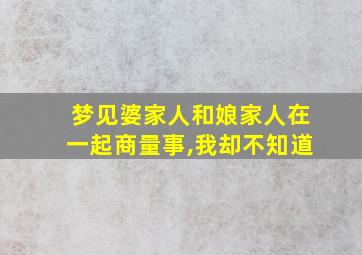 梦见婆家人和娘家人在一起商量事,我却不知道